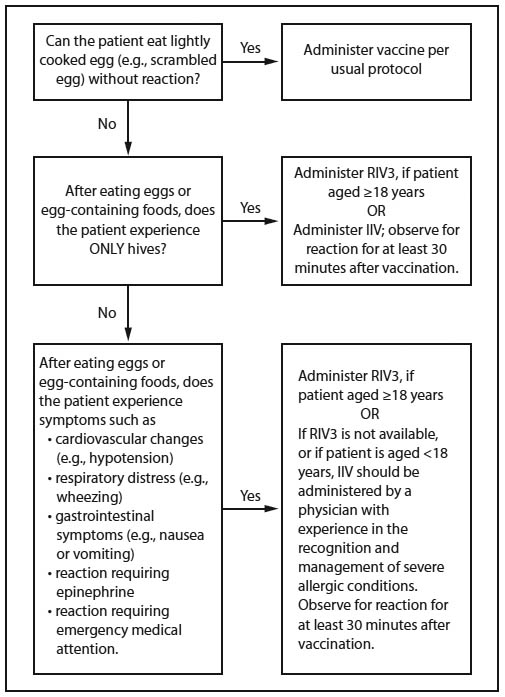 Can the patient eat lightly cooked egg (e.g., scrambled egg) without reaction?

Yes

Administer vaccine per usual protocol

No

After eating eggs or egg-containing foods, does the patient experience ONLY hives?

Yes

Administer RIV3, if patient aged ≥18 years
OR
Administer IIV; observe for reaction for at least 30 minutes after vaccination.

No

After eating eggs or egg-containing foods, does the patient experience symptoms such as
• cardiovascular changes (e.g., hypotension)
• respiratory distress (e.g., wheezing)
• gastrointestinal symptoms (e.g., nausea or vomiting)
• reaction requiring epinephrine
• reaction requiring emergency medical attention.

Yes

Administer RIV3, if patient aged ≥18 years
OR
If RIV3 is not available, or if patient is aged <18 years, IIV should be administered by a physician with experience in the recognition and management of severe allergic conditions. Observe for reaction for at least 30 minutes after vaccination.